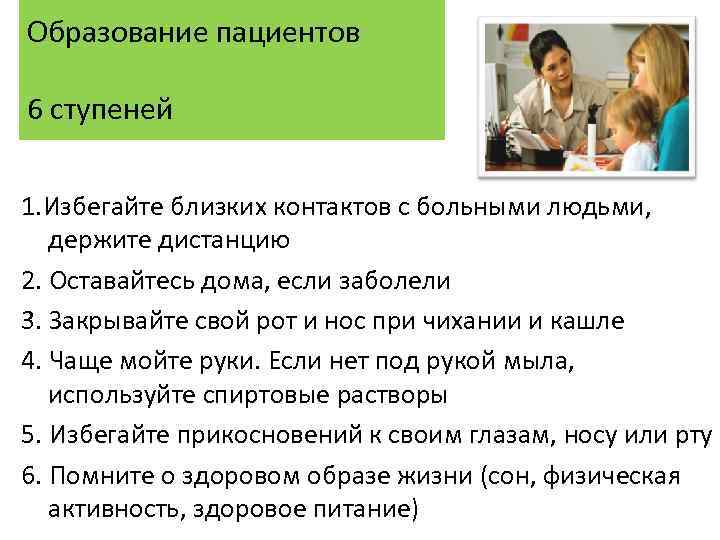 Образование пациентов

6 ступеней

1.Избегайте близких контактов с больными людьми, держите дистанцию

2. Оставайтесь дома, если заболели

3. Закрывайте свой рот и нос при чихании и кашле

4. Чаще мойте руки. Если нет под рукой мыла, используйте спиртовые растворы

5. Избегайте прикосновений к своим глазам, носу или рту

6. Помните о здоровом образе жизни (сон, физическая активность, здоровое питание)